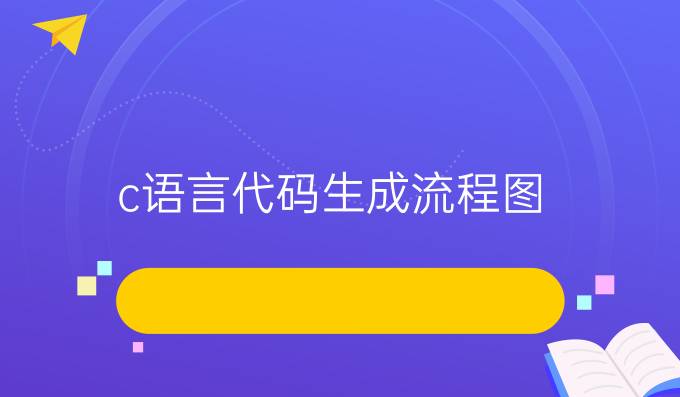 c语言代码生成流程图